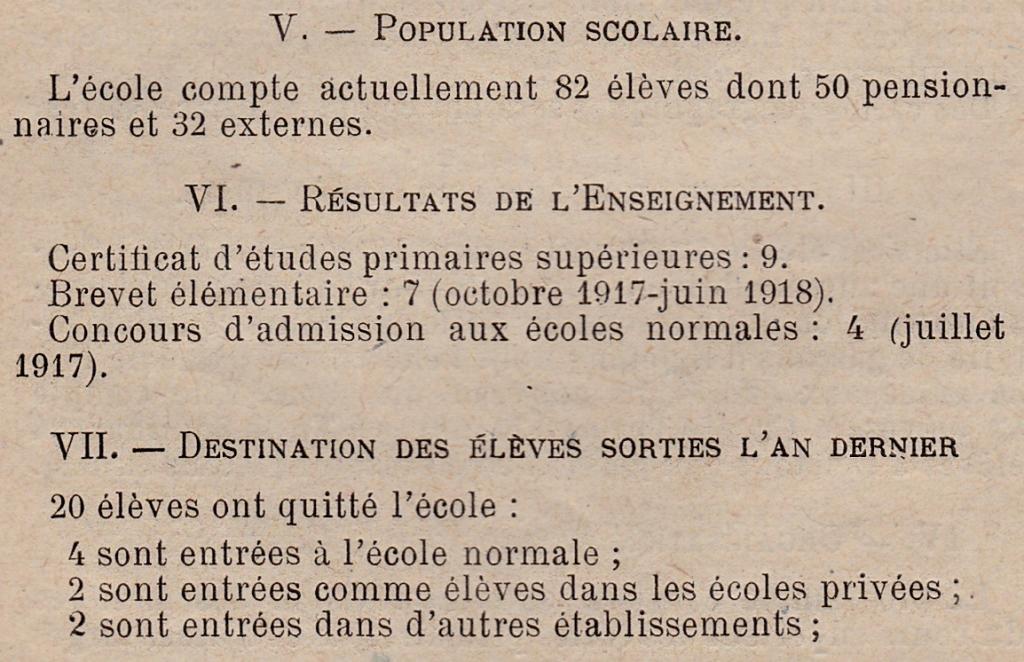 V. — Population scolaire.

L'école compte actuellement 82 élèves dont 50 pensionnaires et 32 externes.

VI. — Résultats de l'Enseignement.

Certificat d'études primaires supérieures : 9.
Brevet élémentaire : 7 (octobre 1917-juin 1918).
Concours d'admission aux écoles normales : 4 (juillet 1917).

VII. — Destination des élèves sorties l'an dernier

20 élèves ont quitté l'école :
4 sont entrées à l'école normale ;
2 sont entrées comme élèves dans les écoles privées ;
2 sont entrées dans d'autres établissements ;